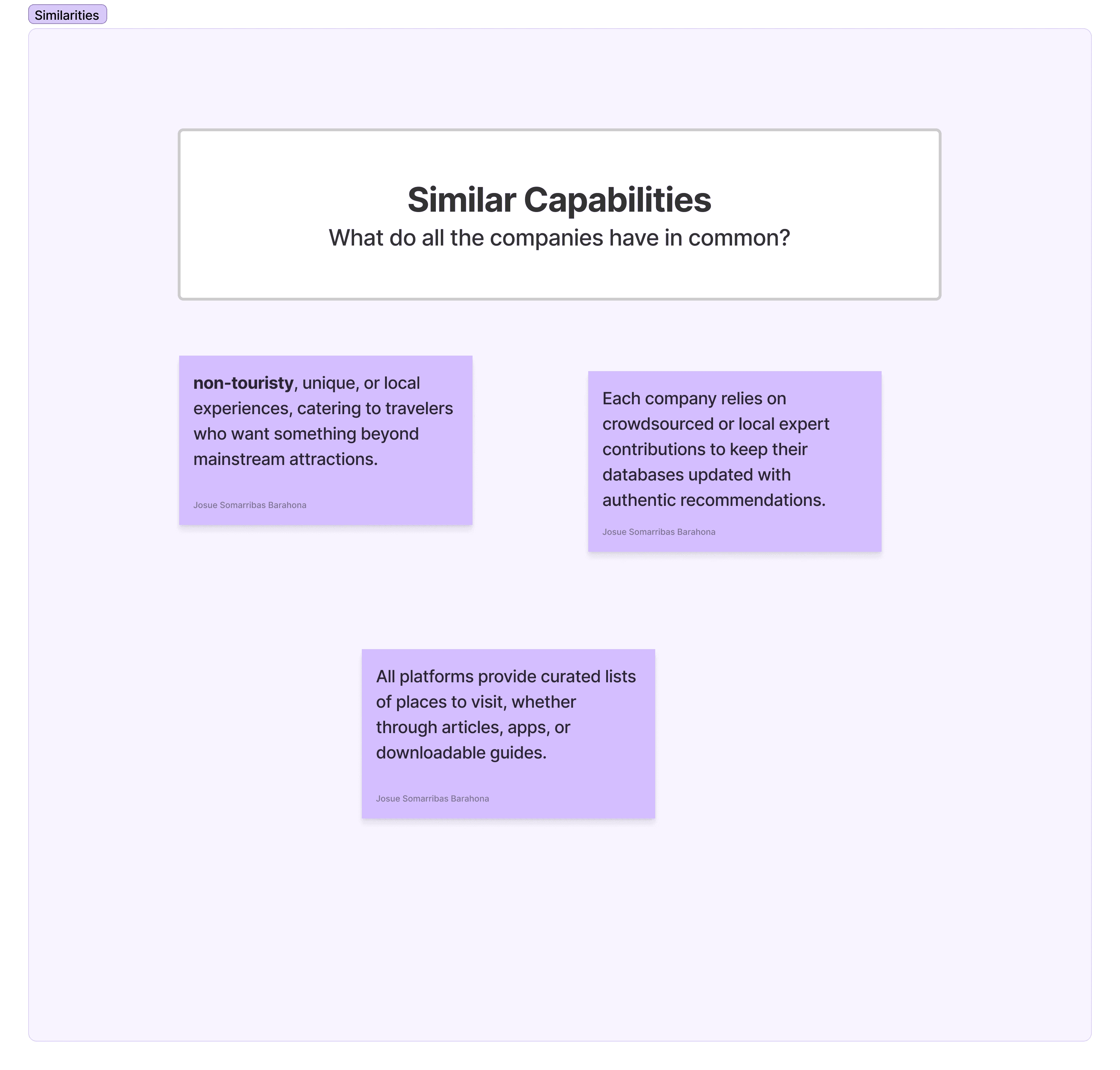 Similarities

Similar Capabilities

What do all the companies have in common?

non-touristy, unique, or local experiences, catering to travelers who want something beyond mainstream attractions.

Josue Somarribas Barahona

Each company relies on crowdsourced or local expert contributions to keep their databases updated with authentic recommendations.

Josue Somarribas Barahona

All platforms provide curated lists of places to visit, whether through articles, apps, or downloadable guides.

Josue Somarribas Barahona